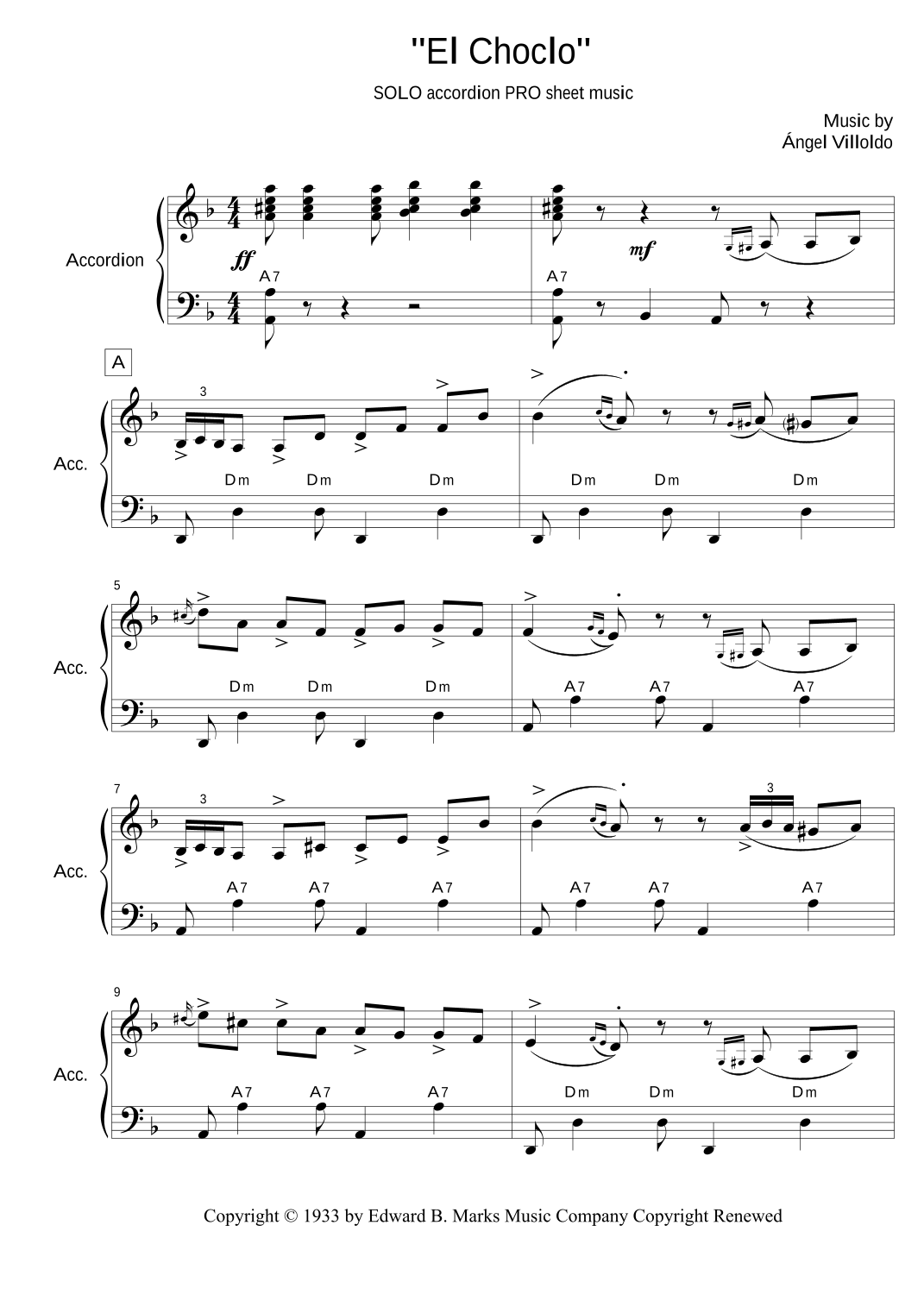 "El Choclo"

SOLO accordion PRO sheet music

Music by
Ángel Villoldo

Accordion

ff

mf

A7

A7

A

3

Acc.

Dm Dm Dm Dm Dm Dm

5

Acc.

Dm Dm Dm A7 A7 A7

7

3

3

Acc.

A7 A7 A7 A7 A7 A7

9

Acc.

A7 A7 A7 Dm Dm Dm

Copyright © 1933 by Edward B. Marks Music Company Copyright Renewed